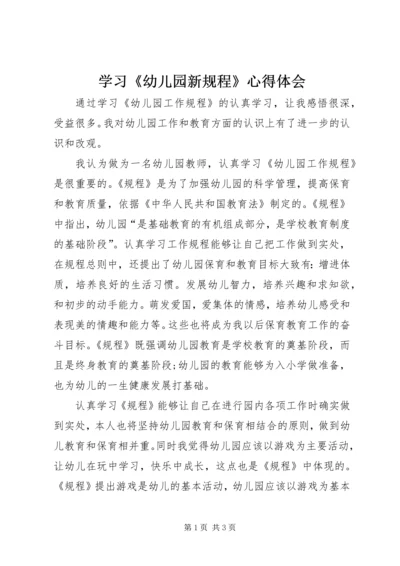 学习《幼儿园新规程》心得体会

通过学习《幼儿园工作规程》的认真学习，让我感悟很深，受益很多。我对幼儿园工作和教育方面的认识上有了进一步的认识和改观。

我认为做为一名幼儿园教师，认真学习《幼儿园工作规程》是很重要的。《规程》是为了加强幼儿园的科学管理，提高保育和教育质量，依据《中华人民共和国教育法》制定的。《规程》中指出，幼儿园“是基础教育的有机组成部分，是学校教育制度的基础阶段”。认真学习工作规程能够让自己把工作做到实处，在规程总则中，还提出了幼儿园保育和教育目标大致有：增进体质，培养良好的生活习惯。发展幼儿智力，培养兴趣和求知欲，和初步的动手能力。萌发爱国，爱集体的情感，培养幼儿感受和表现美的情趣和能力等。这些也将成为我以后保育教育工作的奋斗目标。《规程》既强调幼儿园教育是学校教育的奠基阶段，而且是终身教育的奠基阶段；幼儿园的教育能够为入小学做准备，也为幼儿的一生健康发展打基础。

认真学习《规程》能够让自己在进行园内各项工作时确实做到实处，本人也将坚持幼儿园教育和保育相结合的原则，做到幼儿教育和保育相并重。同时我觉得幼儿园应该以游戏为主要活动，让幼儿在玩中学习，快乐中成长，这点也是《规程》中体现的。《规程》提出游戏是幼儿的基本活动，幼儿园应该以游戏为基本

第1页 共3页